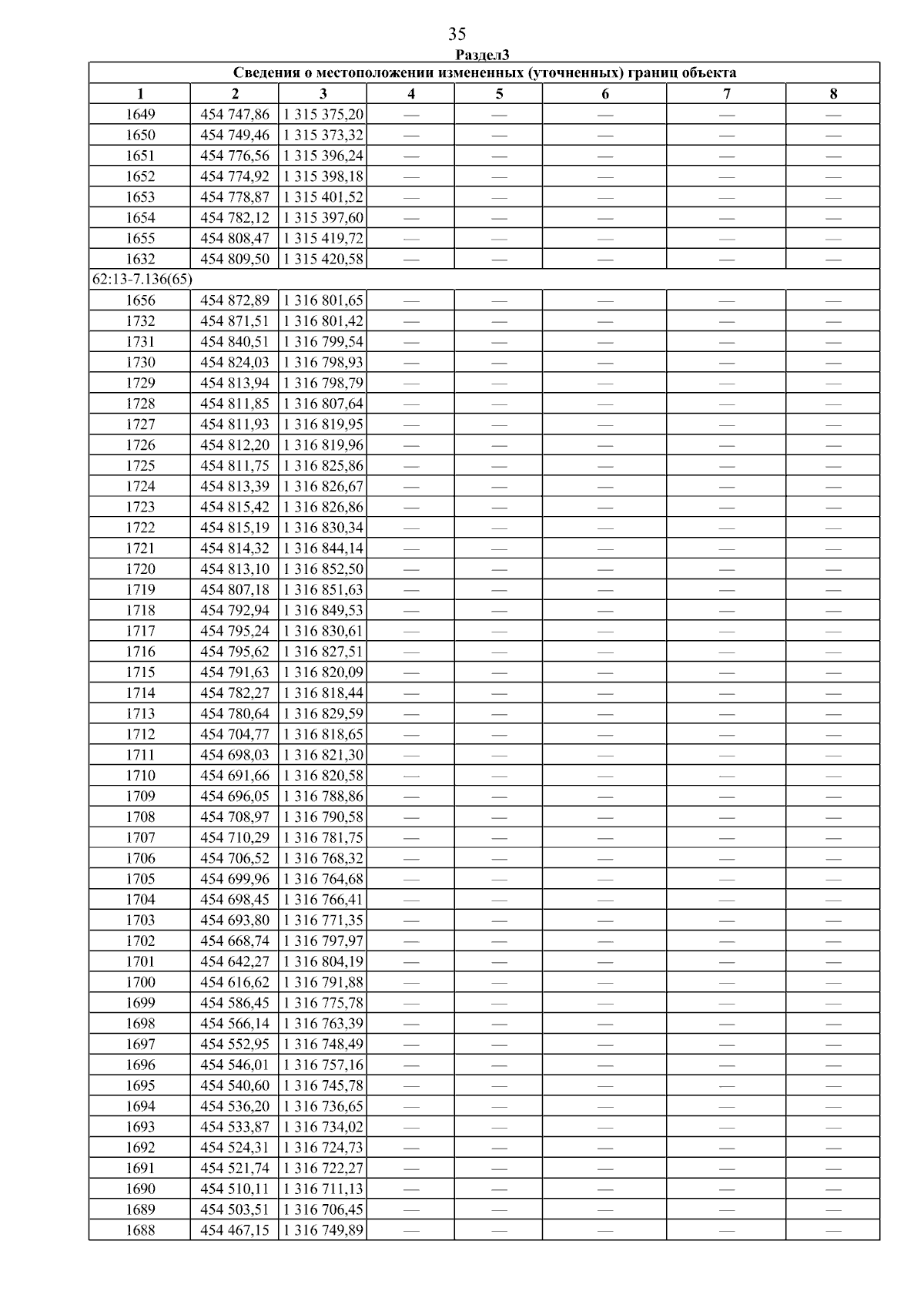 35

Раздел3

Сведения о местоположении измененных (уточненных) границ объекта

| 1 | 2 | 3 | 4 | 5 | 6 | 7 | 8 |
|---|---|---|---|---|---|---|---|
| 1649 | 454 747,86 | 1 315 375,20 | — | — | — | — | — |
| 1650 | 454 749,46 | 1 315 373,32 | — | — | — | — | — |
| 1651 | 454 776,56 | 1 315 396,24 | — | — | — | — | — |
| 1652 | 454 774,92 | 1 315 398,18 | — | — | — | — | — |
| 1653 | 454 778,87 | 1 315 401,52 | — | — | — | — | — |
| 1654 | 454 782,12 | 1 315 397,60 | — | — | — | — | — |
| 1655 | 454 808,47 | 1 315 419,72 | — | — | — | — | — |
| 1632 | 454 809,50 | 1 315 420,58 | — | — | — | — | — |
| 62:13-7.136(65) | | | | | | | |
| 1656 | 454 872,89 | 1 316 801,65 | — | — | — | — | — |
| 1732 | 454 871,51 | 1 316 801,42 | — | — | — | — | — |
| 1731 | 454 840,51 | 1 316 799,54 | — | — | — | — | — |
| 1730 | 454 824,03 | 1 316 798,93 | — | — | — | — | — |
| 1729 | 454 813,94 | 1 316 798,79 | — | — | — | — | — |
| 1728 | 454 811,85 | 1 316 807,64 | — | — | — | — | — |
| 1727 | 454 811,93 | 1 316 819,95 | — | — | — | — | — |
| 1726 | 454 812,20 | 1 316 819,96 | — | — | — | — | — |
| 1725 | 454 811,75 | 1 316 825,86 | — | — | — | — | — |
| 1724 | 454 813,39 | 1 316 826,67 | — | — | — | — | — |
| 1723 | 454 815,42 | 1 316 826,86 | — | — | — | — | — |
| 1722 | 454 815,19 | 1 316 830,34 | — | — | — | — | — |
| 1721 | 454 814,32 | 1 316 844,14 | — | — | — | — | — |
| 1720 | 454 813,10 | 1 316 852,50 | — | — | — | — | — |
| 1719 | 454 807,18 | 1 316 851,63 | — | — | — | — | — |
| 1718 | 454 792,94 | 1 316 849,53 | — | — | — | — | — |
| 1717 | 454 795,24 | 1 316 830,61 | — | — | — | — | — |
| 1716 | 454 795,62 | 1 316 827,51 | — | — | — | — | — |
| 1715 | 454 791,63 | 1 316 820,09 | — | — | — | — | — |
| 1714 | 454 782,27 | 1 316 818,44 | — | — | — | — | — |
| 1713 | 454 780,64 | 1 316 829,59 | — | — | — | — | — |
| 1712 | 454 704,77 | 1 316 818,65 | — | — | — | — | — |
| 1711 | 454 698,03 | 1 316 821,30 | — | — | — | — | — |
| 1710 | 454 691,66 | 1 316 820,58 | — | — | — | — | — |
| 1709 | 454 696,05 | 1 316 788,86 | — | — | — | — | — |
| 1708 | 454 708,97 | 1 316 790,58 | — | — | — | — | — |
| 1707 | 454 710,29 | 1 316 781,75 | — | — | — | — | — |
| 1706 | 454 706,52 | 1 316 768,32 | — | — | — | — | — |
| 1705 | 454 699,96 | 1 316 764,68 | — | — | — | — | — |
| 1704 | 454 698,45 | 1 316 766,41 | — | — | — | — | — |
| 1703 | 454 693,80 | 1 316 771,35 | — | — | — | — | — |
| 1702 | 454 668,74 | 1 316 797,97 | — | — | — | — | — |
| 1701 | 454 642,27 | 1 316 804,19 | — | — | — | — | — |
| 1700 | 454 616,62 | 1 316 791,88 | — | — | — | — | — |
| 1699 | 454 586,45 | 1 316 775,78 | — | — | — | — | — |
| 1698 | 454 566,14 | 1 316 763,39 | — | — | — | — | — |
| 1697 | 454 552,95 | 1 316 748,49 | — | — | — | — | — |
| 1696 | 454 546,01 | 1 316 757,16 | — | — | — | — | — |
| 1695 | 454 540,60 | 1 316 745,78 | — | — | — | — | — |
| 1694 | 454 536,20 | 1 316 736,65 | — | — | — | — | — |
| 1693 | 454 533,87 | 1 316 734,02 | — | — | — | — | — |
| 1692 | 454 524,31 | 1 316 724,73 | — | — | — | — | — |
| 1691 | 454 521,74 | 1 316 722,27 | — | — | — | — | — |
| 1690 | 454 510,11 | 1 316 711,13 | — | — | — | — | — |
| 1689 | 454 503,51 | 1 316 706,45 | — | — | — | — | — |
| 1688 | 454 467,15 | 1 316 749,89 | — | — | — | — | — |